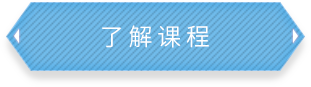 了解课程